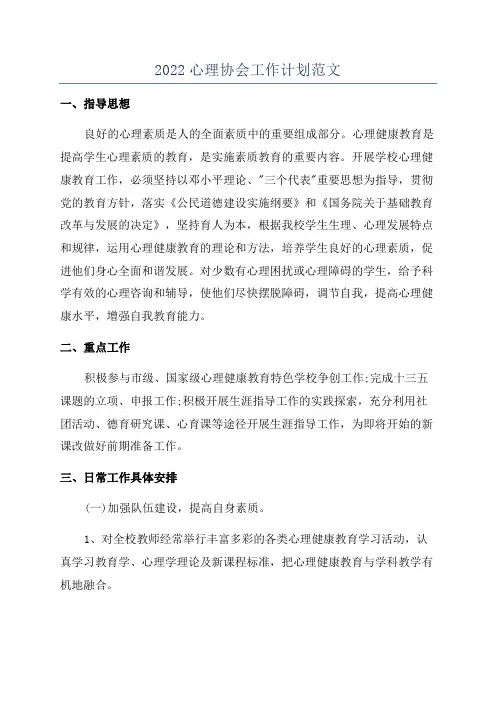 2022 心理协会工作计划范文

一、指导思想

良好的心理素质是人的全面素质中的重要组成部分。心理健康教育是提高学生心理素质的教育，是实施素质教育的重要内容。开展学校心理健康教育工作，必须坚持以邓小平理论、"三个代表"重要思想为指导，贯彻党的教育方针，落实《公民道德建设实施纲要》和《国务院关于基础教育改革与发展的决定》，坚持育人为本，根据我校学生生理、心理发展特点和规律，运用心理健康教育的理论和方法，培养学生良好的心理素质，促进他们身心全面和谐发展。对少数有心理困扰或心理障碍的学生，给予科学有效的心理咨询和辅导，使他们尽快摆脱障碍，调节自我，提高心理健康水平，增强自我教育能力。

二、重点工作

积极参与市级、国家级心理健康教育特色学校争创工作;完成十三五课题的立项、申报工作;积极开展生涯指导工作的实践探索，充分利用社团活动、德育研究课、心育课等途径开展生涯指导工作，为即将开始的新课改做好前期准备工作。

三、日常工作具体安排

(一)加强队伍建设，提高自身素质。

1、对全校教师经常举行丰富多彩的各类心理健康教育学习活动，认真学习教育学、心理学理论及新课程标准，把心理健康教育与学科教学有机地融合。